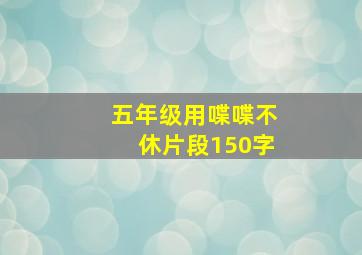 五年级用喋喋不休片段150字